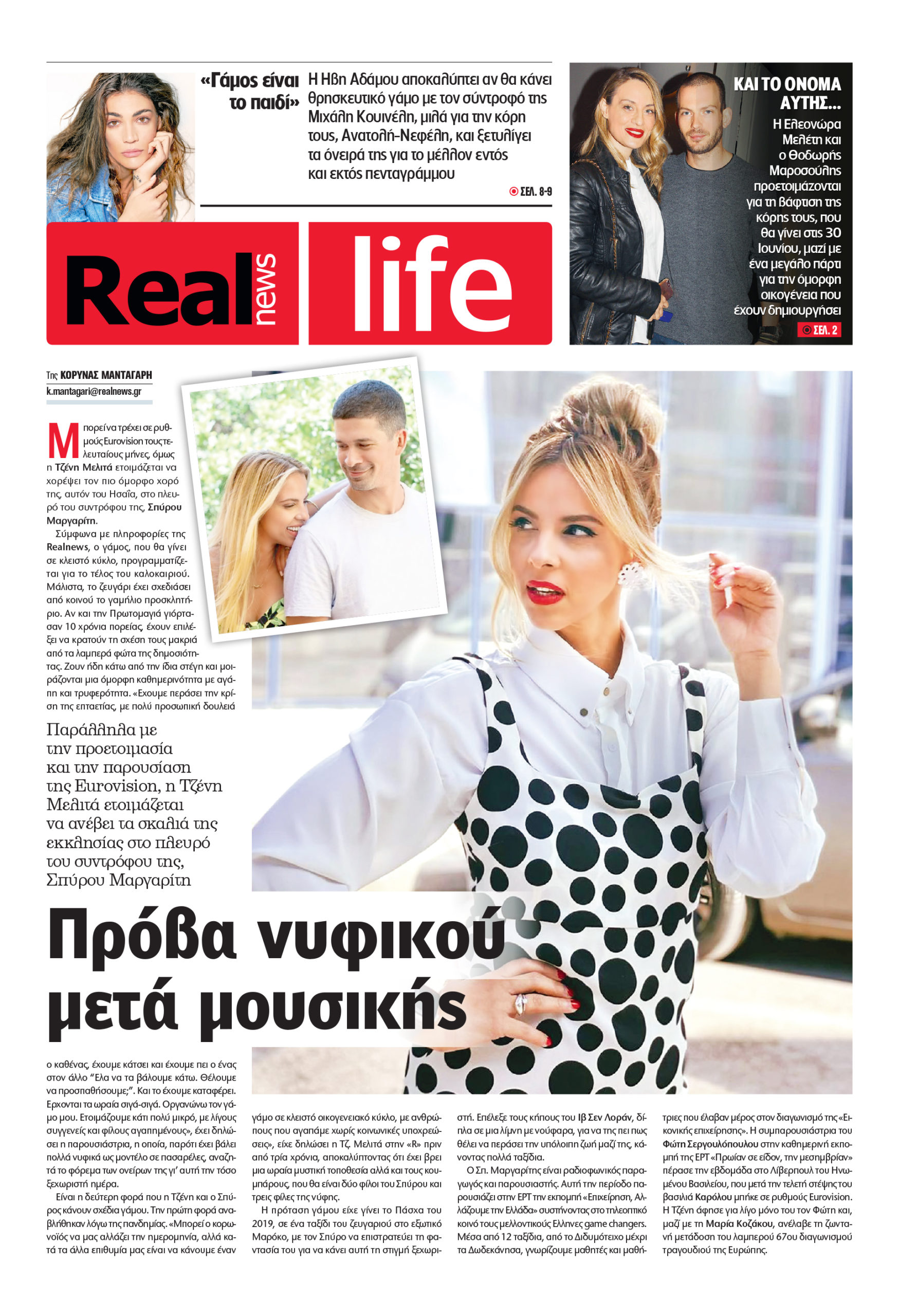 «Γάμος είναι το παιδί»

Η Ηβη Αδάμου αποκαλύπτει αν θα κάνει θρησκευτικό γάμο με τον σύντροφό της Μιχάλη Κουινέλη, μιλά για την κόρη τους, Ανατολή-Νεφέλη, και ξετυλίγει τα όνειρά της για το μέλλον εντός και εκτός πενταγράμμου

ΣΕΛ. 8-9

ΚΑΙ ΤΟ ΟΝΟΜΑ ΑΥΤΗΣ...

Η Ελεονώρα Μελέτη και ο Θοδωρής Μαροσούλης προετοιμάζονται για τη βάφτιση της κόρης τους, που θα γίνει στις 30 Ιουνίου, μαζί με ένα μεγάλο πάρτι για την όμορφη οικογένεια που έχουν δημιουργήσει

ΣΕΛ. 2

Real news life

Της ΚΟΡΥΝΑΣ ΜΑΝΤΑΓΑΡΗ
k.mantagari@realnews.gr

Μπορεί να τρέχει σε ρυθμούς Eurovision τους τελευταίους μήνες, όμως η Τζένη Μελιτά ετοιμάζεται να χορέψει τον πιο όμορφο χορό της, αυτόν του Ησαΐα, στο πλευρό του συντρόφου της, Σπύρου Μαργαρίτη.

Σύμφωνα με πληροφορίες της Realnews, ο γάμος, που θα γίνει σε κλειστό κύκλο, προγραμματίζεται για το τέλος του καλοκαιριού. Μάλιστα, το ζευγάρι έχει σχεδιάσει από κοινού το γαμήλιο προσκλητήριο. Αν και την Πρωτομαγιά γιόρτασαν 10 χρόνια πορείας, έχουν επιλέξει να κρατούν τη σχέση τους μακριά από τα λαμπερά φώτα της δημοσιότητας. Ζουν ήδη κάτω από την ίδια στέγη και μοιράζονται μια όμορφη καθημερινότητα με αγάπη και τρυφερότητα. «Εχουμε περάσει την κρίση της επταετίας, με πολύ προσωπική δουλειά

Παράλληλα με την προετοιμασία και την παρουσίαση της Eurovision, η Τζένη Μελιτά ετοιμάζεται να ανέβει τα σκαλιά της εκκλησίας στο πλευρό του συντρόφου της, Σπύρου Μαργαρίτη

Πρόβα νυφικού μετά μουσικής

ο καθένας, έχουμε κάτσει και έχουμε πει ο ένας στον άλλο "Ελα να τα βάλουμε κάτω. Θέλουμε να προσπαθήσουμε;". Και το έχουμε καταφέρει. Ερχονται τα ωραία σιγά-σιγά. Οργανώνω τον γάμο μου. Ετοιμάζουμε κάτι πολύ μικρό, με λίγους συγγενείς και φίλους αγαπημένους», έχει δηλώσει η παρουσιάστρια, η οποία, παρότι έχει βάλει πολλά νυφικά ως μοντέλο σε πασαρέλες, αναζητά το φόρεμα των ονείρων της γι' αυτή την τόσο ξεχωριστή ημέρα.

Είναι η δεύτερη φορά που η Τζένη και ο Σπύρος κάνουν σχέδια γάμου. Την πρώτη φορά αναβλήθηκαν λόγω της πανδημίας. «Μπορεί ο κορωνοϊός να μας αλλάζει την ημερομηνία, αλλά κατά τα άλλα επιθυμία μας είναι να κάνουμε έναν γάμο σε κλειστό οικογενειακό κύκλο, με ανθρώπους που αγαπάμε χωρίς κοινωνικές υποχρεώσεις», είχε δηλώσει η Τζ. Μελιτά στην «R» πριν από τρία χρόνια, αποκαλύπτοντας ότι έχει βρει μια ωραία μυστική τοποθεσία αλλά και τους κουμπάρους, που θα είναι δύο φίλοι του Σπύρου και τρεις φίλες της νύφης.

Η πρόταση γάμου είχε γίνει το Πάσχα του 2019, σε ένα ταξίδι του ζευγαριού στο εξωτικό Μαρόκο, με τον Σπύρο να επιστρατεύει τη φαντασία του για να κάνει αυτή τη στιγμή ξεχωριστή. Επέλεξε τους κήπους του Ιβ Σεν Λοράν, δίπλα σε μια λίμνη με νούφαρα, για να της πει πως θέλει να περάσει την υπόλοιπη ζωή μαζί της, κάνοντας πολλά ταξίδια.

Ο Σπ. Μαργαρίτης είναι ραδιοφωνικός παραγωγός και παρουσιαστής. Αυτή την περίοδο παρουσιάζει στην ΕΡΤ την εκπομπή «Επιχείρηση, Αλλάζουμε την Ελλάδα» συστήνοντας στο τηλεοπτικό κοινό τους μελλοντικούς Ελληνες game changers. Μέσα από 12 ταξίδια, από το Διδυμότειχο μέχρι τα Δωδεκάνησα, γνωρίζουμε μαθητές και μαθήτριες που έλαβαν μέρος στον διαγωνισμό της «Εικονικής επιχείρησης». Η συμπαρουσιάστρια του Φώτη Σεργουλόπουλου στην καθημερινή εκπομπή της ΕΡΤ «Πρωίαν σε είδον, την μεσημβρίαν» πέρασε την εβδομάδα στο Λίβερπουλ του Ηνωμένου Βασιλείου, που μετά την τελετή στέψης του βασιλιά Καρόλου μπήκε σε ρυθμούς Eurovision. Η Τζένη άφησε για λίγο μόνο του τον Φώτη και, μαζί με τη Μαρία Κοζάκου, ανέλαβε τη ζωντανή μετάδοση του λαμπερού 67ου διαγωνισμού τραγουδιού της Ευρώπης.